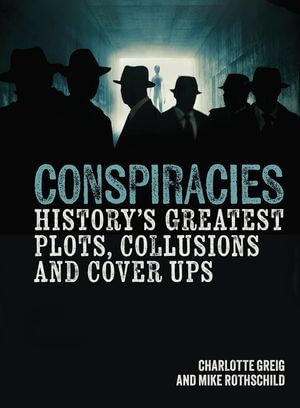 CONSPIRACIES
HISTORY'S GREATEST PLOTS, COLLUSIONS AND COVER UPS

CHARLOTTE GREIG
AND MIKE ROTHSCHILD